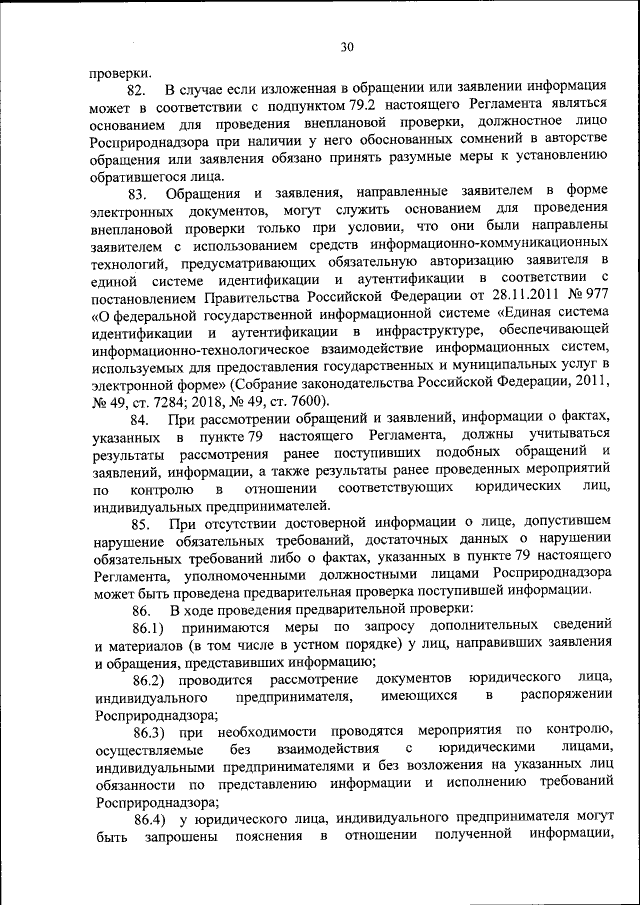 30

проверки.

82. В случае если изложенная в обращении или заявлении информация может в соответствии с подпунктом 79.2 настоящего Регламента являться основанием для проведения внеплановой проверки, должностное лицо Росприроднадзора при наличии у него обоснованных сомнений в авторстве обращения или заявления обязано принять разумные меры к установлению обратившегося лица.

83. Обращения и заявления, направленные заявителем в форме электронных документов, могут служить основанием для проведения внеплановой проверки только при условии, что они были направлены заявителем с использованием средств информационно-коммуникационных технологий, предусматривающих обязательную авторизацию заявителя в единой системе идентификации и аутентификации в соответствии с постановлением Правительства Российской Федерации от 28.11.2011 № 977 «О федеральной государственной информационной системе «Единая система идентификации и аутентификации в инфраструктуре, обеспечивающей информационно-технологическое взаимодействие информационных систем, используемых для предоставления государственных и муниципальных услуг в электронной форме» (Собрание законодательства Российской Федерации, 2011, № 49, ст. 7284; 2018, № 49, ст. 7600).

84. При рассмотрении обращений и заявлений, информации о фактах, указанных в пункте 79 настоящего Регламента, должны учитываться результаты рассмотрения ранее поступивших подобных обращений и заявлений, информации, а также результаты ранее проведенных мероприятий по контролю в отношении соответствующих юридических лиц, индивидуальных предпринимателей.

85. При отсутствии достоверной информации о лице, допустившем нарушение обязательных требований, достаточных данных о нарушении обязательных требований либо о фактах, указанных в пункте 79 настоящего Регламента, уполномоченными должностными лицами Росприроднадзора может быть проведена предварительная проверка поступившей информации.

86. В ходе проведения предварительной проверки:

86.1) принимаются меры по запросу дополнительных сведений и материалов (в том числе в устном порядке) у лиц, направивших заявления и обращения, представивших информацию;

86.2) проводится рассмотрение документов юридического лица, индивидуального предпринимателя, имеющихся в распоряжении Росприроднадзора;

86.3) при необходимости проводятся мероприятия по контролю, осуществляемые без взаимодействия с юридическими лицами, индивидуальными предпринимателями и без возложения на указанных лиц обязанности по представлению информации и исполнению требований Росприроднадзора;

86.4) у юридического лица, индивидуального предпринимателя могут быть запрошены пояснения в отношении полученной информации,